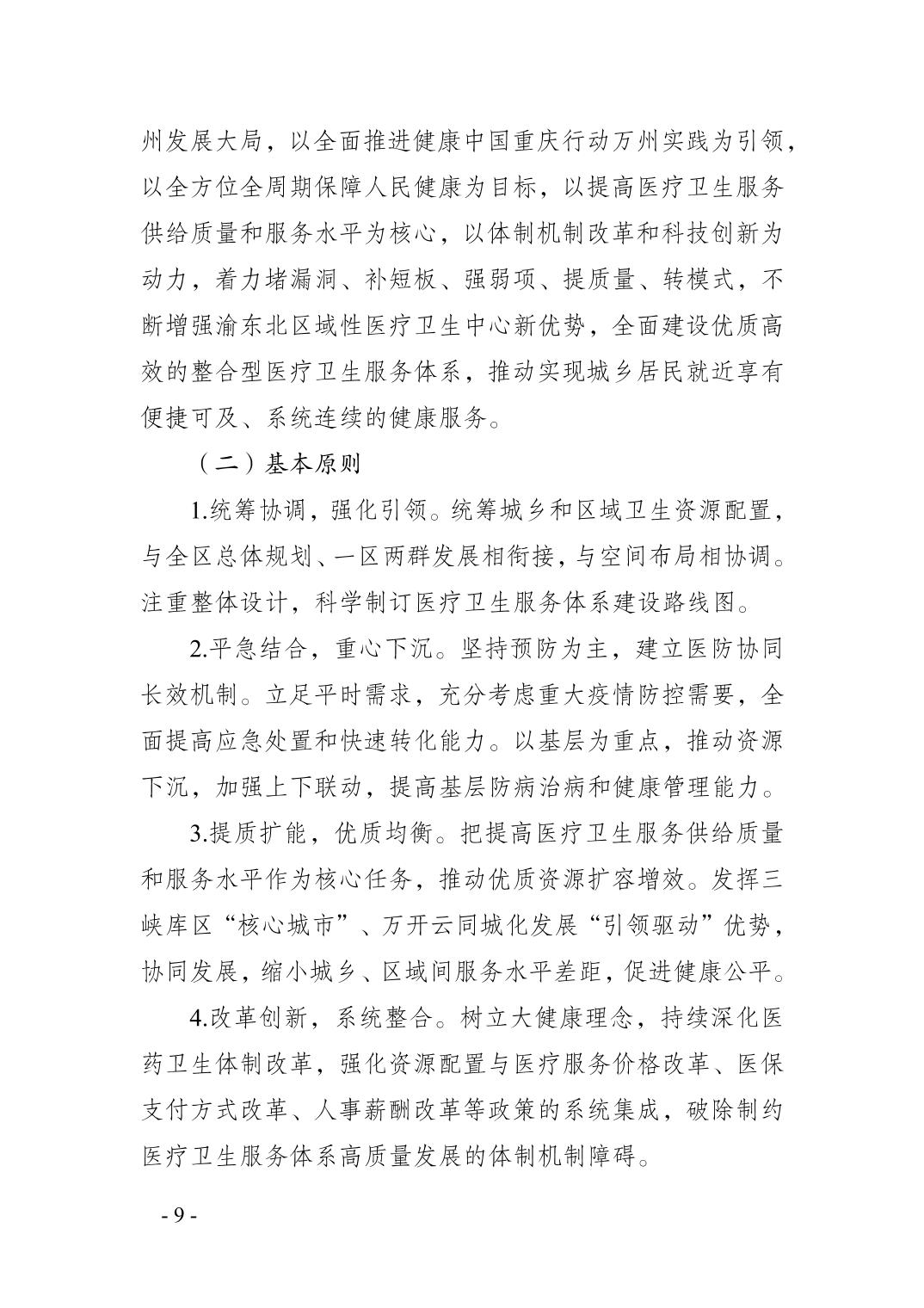 州发展大局，以全面推进健康中国重庆行动万州实践为引领，以全方位全周期保障人民健康为目标，以提高医疗卫生服务供给质量和服务水平为核心，以体制机制改革和科技创新为动力，着力堵漏洞、补短板、强弱项、提质量、转模式，不断增强渝东北区域性医疗卫生中心新优势，全面建设优质高效的整合型医疗卫生服务体系，推动实现城乡居民就近享有便捷可及、系统连续的健康服务。

（二）基本原则

1.统筹协调，强化引领。统筹城乡和区域卫生资源配置，与全区总体规划、一区两群发展相衔接，与空间布局相协调。注重整体设计，科学制订医疗卫生服务体系建设路线图。

2.平急结合，重心下沉。坚持预防为主，建立医防协同长效机制。立足平时需求，充分考虑重大疫情防控需要，全面提高应急处置和快速转化能力。以基层为重点，推动资源下沉，加强上下联动，提高基层防病治病和健康管理能力。

3.提质扩能，优质均衡。把提高医疗卫生服务供给质量和服务水平作为核心任务，推动优质资源扩容增效。发挥三峡库区“核心城市”、万开云同城化发展“引领驱动”优势，协同发展，缩小城乡、区域间服务水平差距，促进健康公平。

4.改革创新，系统整合。树立大健康理念，持续深化医药卫生体制改革，强化资源配置与医疗服务价格改革、医保支付方式改革、人事薪酬改革等政策的系统集成，破除制约医疗卫生服务体系高质量发展的体制机制障碍。

- 9 -